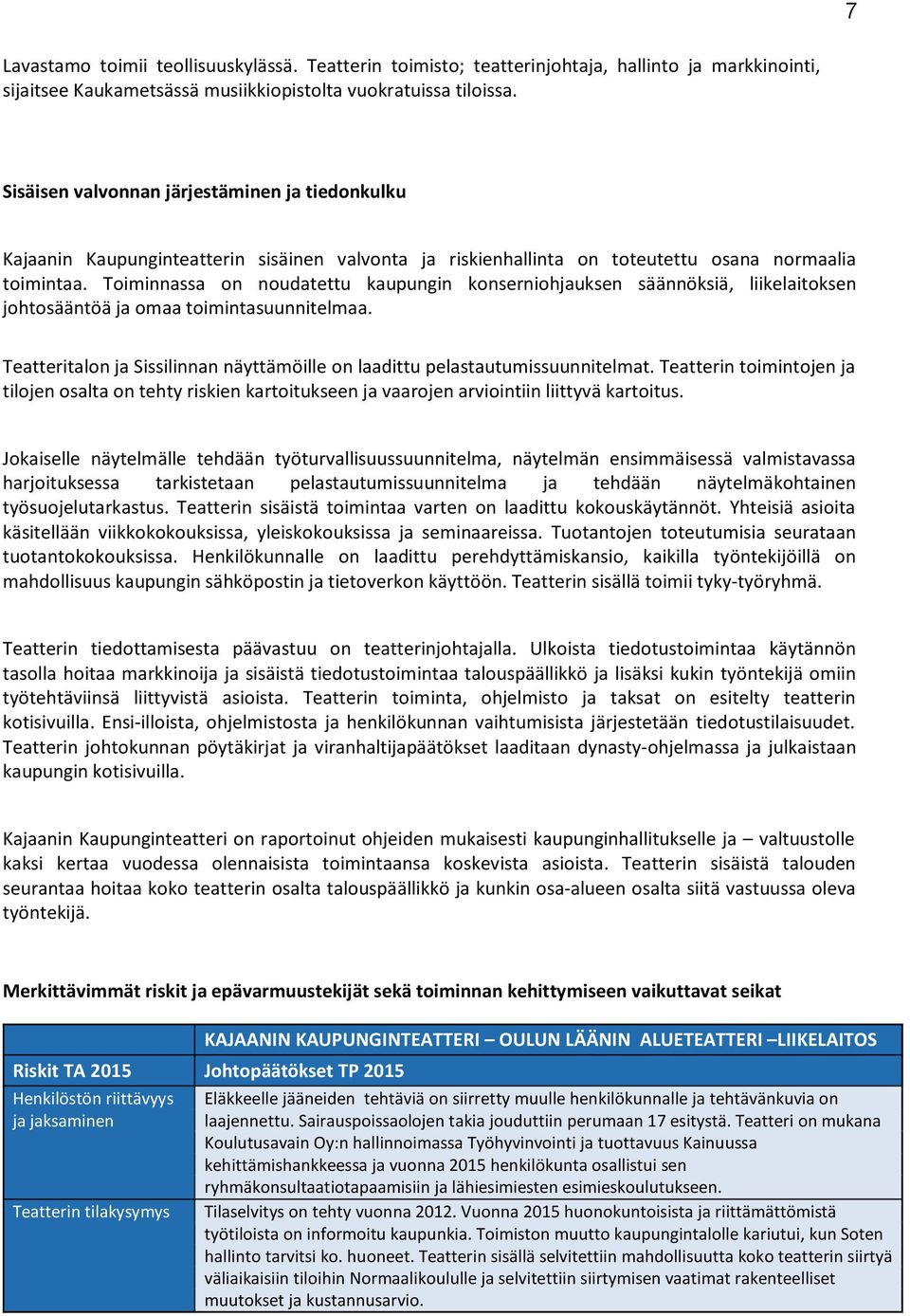 7

Lavastamo toimii teollisuuskylässä. Teatterin toimisto; teatterinjohtaja, hallinto ja markkinointi, sijaitsee Kaukametsässä musiikkiopistolta vuokratuissa tiloissa.

Sisäisen valvonnan järjestäminen ja tiedonkulku

Kajaanin Kaupunginteatterin sisäinen valvonta ja riskienhallinta on toteutettu osana normaalia toimintaa. Toiminnassa on noudatettu kaupungin konserniohjauksen säännöksiä, liikelaitoksen johtosääntöä ja omaa toimintasuunnitelmaa.

Teatteritalon ja Sissilinnan näyttämöille on laadittu pelastautumissuunnitelmat. Teatterin toimintojen ja tilojen osalta on tehty riskien kartoitukseen ja vaarojen arviointiin liittyvä kartoitus.

Jokaiselle näytelmälle tehdään työturvallisuussuunnitelma, näytelmän ensimmäisessä valmistavassa harjoituksessa tarkistetaan pelastautumissuunnitelma ja tehdään näytelmäkohtainen työsuojelutarkastus. Teatterin sisäistä toimintaa varten on laadittu kokouskäytännöt. Yhteisiä asioita käsitellään viikkokokouksissa, yleiskokouksissa ja seminaareissa. Tuotantojen toteutumisia seurataan tuotantokokouksissa. Henkilökunnalle on laadittu perehdyttämiskansio, kaikilla työntekijöillä on mahdollisuus kaupungin sähköpostin ja tietoverkon käyttöön. Teatterin sisällä toimii tyky-työryhmä.

Teatterin tiedottamisesta päävastuu on teatterinjohtajalla. Ulkoista tiedotustoimintaa käytännön tasolla hoitaa markkinoija ja sisäistä tiedotustoimintaa talouspäällikkö ja lisäksi kukin työntekijä omiin työtehtäviinsä liittyvistä asioista. Teatterin toiminta, ohjelmisto ja taksat on esitelty teatterin kotisivuilla. Ensi-illoista, ohjelmistosta ja henkilökunnan vaihtumisista järjestetään tiedotustilaisuudet. Teatterin johtokunnan pöytäkirjat ja viranhaltijapäätökset laaditaan dynasty-ohjelmassa ja julkaistaan kaupungin kotisivuilla.

Kajaanin Kaupunginteatteri on raportoinut ohjeiden mukaisesti kaupunginhallitukselle ja – valtuustolle kaksi kertaa vuodessa olennaisista toimintaansa koskevista asioista. Teatterin sisäistä talouden seurantaa hoitaa koko teatterin osalta talouspäällikkö ja kunkin osa-alueen osalta siitä vastuussa oleva työntekijä.

Merkittävimmät riskit ja epävarmuustekijät sekä toiminnan kehittymiseen vaikuttavat seikat

| | KAJAANIN KAUPUNGINTEATTERI – OULUN LÄÄNIN ALUETEATTERI –LIIKELAITOS |
|---|---|
| Riskit TA 2015 | Johtopäätökset TP 2015 |
| Henkilöstön riittävyys ja jaksaminen | Eläkkeelle jääneiden tehtäviä on siirretty muulle henkilökunnalle ja tehtävänkuvia on laajennettu. Sairauspoissaolojen takia jouduttiin perumaan 17 esitystä. Teatteri on mukana Koulutusavain Oy:n hallinnoimassa Työhyvinvointi ja tuottavuus Kainuussa kehittämishankkeessa ja vuonna 2015 henkilökunta osallistui sen ryhmäkonsultaatiotapaamisiin ja lähiesimiesten esimieskoulutukseen. |
| Teatterin tilakysymys | Tilaselvitys on tehty vuonna 2012. Vuonna 2015 huonokuntoisista ja riittämättömistä työtiloista on informoitu kaupunkia. Toimiston muutto kaupungintalolle kariutui, kun Soten hallinto tarvitsi ko. huoneet. Teatterin sisällä selvitettiin mahdollisuutta koko teatterin siirtyä väliaikaisiin tiloihin Normaalikoululle ja selvitettiin siirtymisen vaatimat rakenteelliset muutokset ja kustannusarvio. |